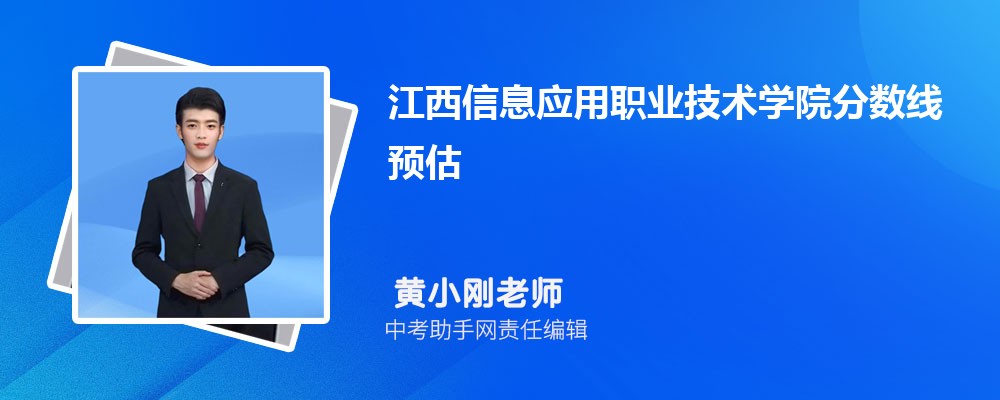 江西信息应用职业技术学院分数线预估

黄小刚老师
中考助手网责任编辑